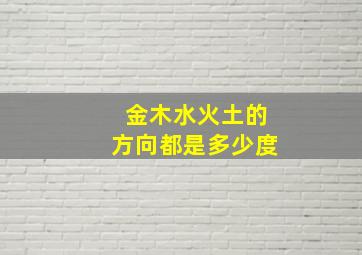 金木水火土的
方向都是多少度